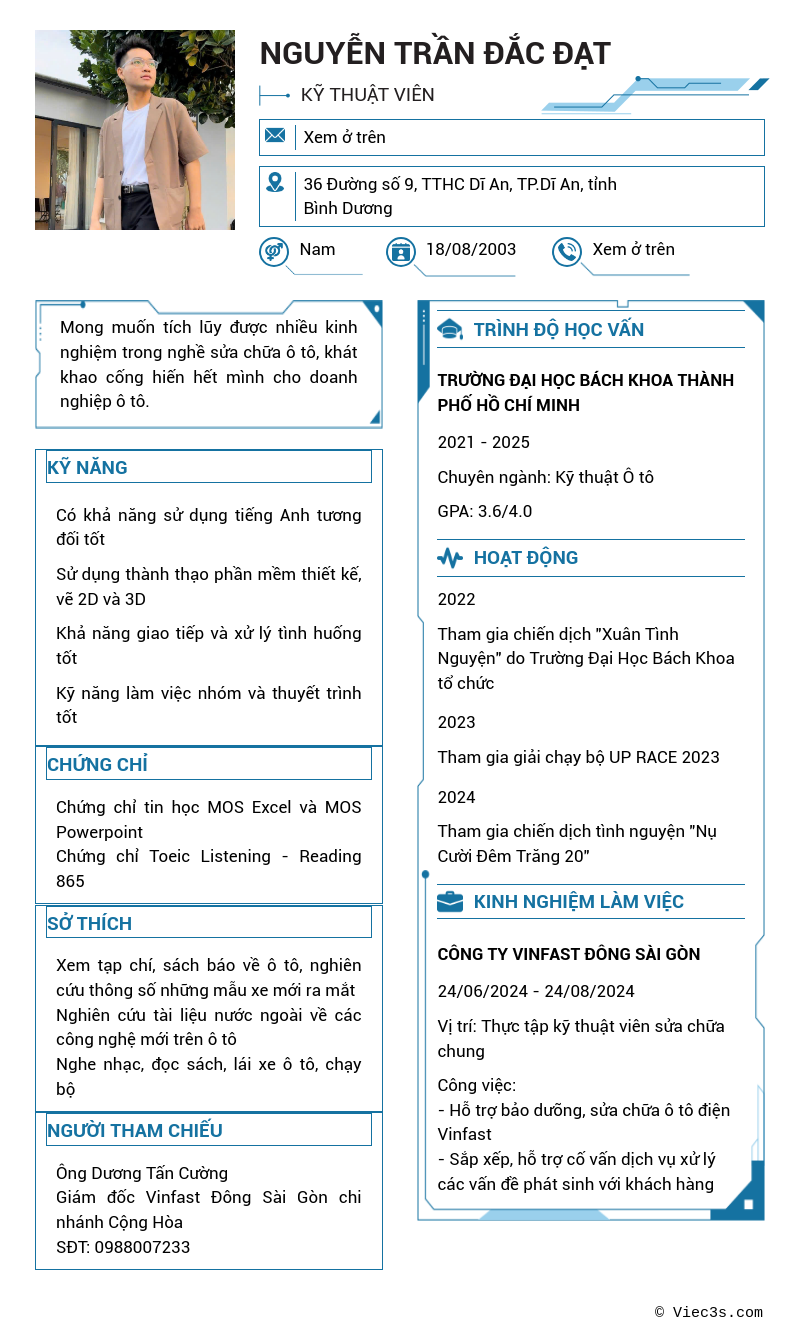 NGUYỄN TRẦN ĐẮC ĐẠT

KỸ THUẬT VIÊN

Xem ở trên

36 Đường số 9, TTHC Dĩ An, TP.Dĩ An, tỉnh Bình Dương

Nam

18/08/2003

Xem ở trên

Mong muốn tích lũy được nhiều kinh nghiệm trong nghề sửa chữa ô tô, khát khao cống hiến hết mình cho doanh nghiệp ô tô.

KỸ NĂNG

Có khả năng sử dụng tiếng Anh tương đối tốt

Sử dụng thành thạo phần mềm thiết kế, vẽ 2D và 3D

Khả năng giao tiếp và xử lý tình huống tốt

Kỹ năng làm việc nhóm và thuyết trình tốt

CHỨNG CHỈ

Chứng chỉ tin học MOS Excel và MOS Powerpoint
Chứng chỉ Toeic Listening - Reading 865

SỞ THÍCH

Xem tạp chí, sách báo về ô tô, nghiên cứu thông số những mẫu xe mới ra mắt
Nghiên cứu tài liệu nước ngoài về các công nghệ mới trên ô tô
Nghe nhạc, đọc sách, lái xe ô tô, chạy bộ

NGƯỜI THAM CHIẾU

Ông Dương Tấn Cường
Giám đốc Vinfast Đông Sài Gòn chi nhánh Cộng Hòa
SĐT: 0988007233

TRÌNH ĐỘ HỌC VẤN

TRƯỜNG ĐẠI HỌC BÁCH KHOA THÀNH PHỐ HỒ CHÍ MINH

2021 - 2025

Chuyên ngành: Kỹ thuật Ô tô

GPA: 3.6/4.0

HOẠT ĐỘNG

2022

Tham gia chiến dịch "Xuân Tình Nguyện" do Trường Đại Học Bách Khoa tổ chức

2023

Tham gia giải chạy bộ UP RACE 2023

2024

Tham gia chiến dịch tình nguyện "Nụ Cười Đêm Trăng 20"

KINH NGHIỆM LÀM VIỆC

CÔNG TY VINFAST ĐÔNG SÀI GÒN

24/06/2024 - 24/08/2024

Vị trí: Thực tập kỹ thuật viên sửa chữa chung

Công việc:
- Hỗ trợ bảo dưỡng, sửa chữa ô tô điện Vinfast
- Sắp xếp, hỗ trợ cố vấn dịch vụ xử lý các vấn đề phát sinh với khách hàng

© Viec3s.com